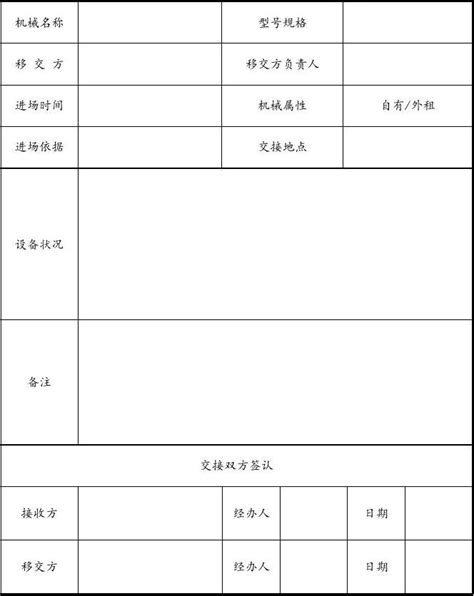 | 机械名称 | | 型号规格 | |
|---|---|---|---|
| 移 交 方 | | 移交方负责人 | |
| 进场时间 | | 机械属性 | 自有/外租 |
| 进场依据 | | 交接地点 | |
| 设备状况 | | | |
| 备注 | | | |

交接双方签认

| 接收方 | | 经办人 | | 日期 | |
|---|---|---|---|---|---|
| 移交方 | | 经办人 | | 日期 | |